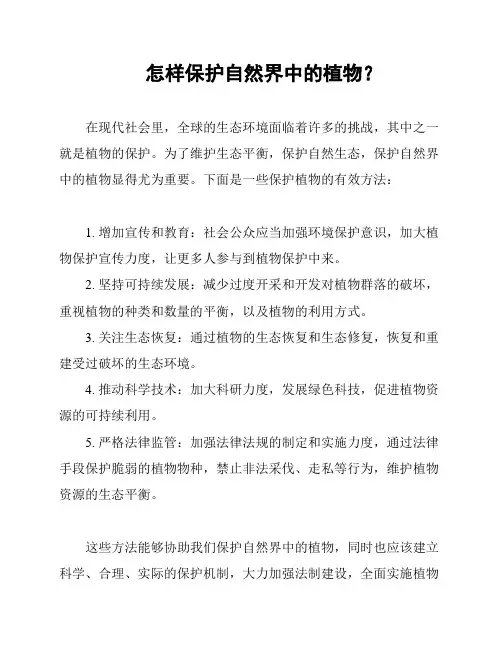 怎样保护自然界中的植物？

在现代社会里，全球的生态环境面临着许多的挑战，其中之一就是植物的保护。为了维护生态平衡，保护自然生态，保护自然界中的植物显得尤为重要。下面是一些保护植物的有效方法：

1. 增加宣传和教育：社会公众应当加强环境保护意识，加大植物保护宣传力度，让更多人参与到植物保护中来。

2. 坚持可持续发展：减少过度开采和开发对植物群落的破坏，重视植物的种类和数量的平衡，以及植物的利用方式。

3. 关注生态恢复：通过植物的生态恢复和生态修复，恢复和重建受过破坏的生态环境。

4. 推动科学技术：加大科研力度，发展绿色科技，促进植物资源的可持续利用。

5. 严格法律监管：加强法律法规的制定和实施力度，通过法律手段保护脆弱的植物物种，禁止非法采伐、走私等行为，维护植物资源的生态平衡。

这些方法能够协助我们保护自然界中的植物，同时也应该建立科学、合理、实际的保护机制，大力加强法制建设，全面实施植物